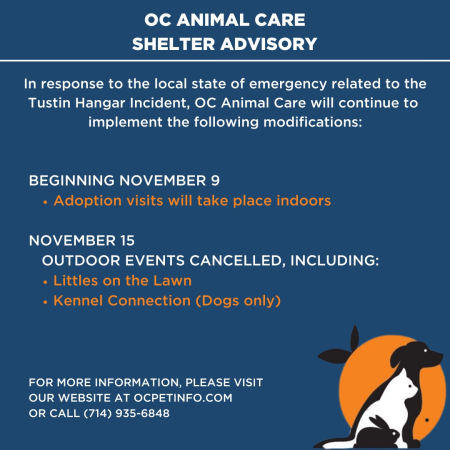 OC ANIMAL CARE
SHELTER ADVISORY

In response to the local state of emergency related to the Tustin Hangar Incident, OC Animal Care will continue to implement the following modifications:

BEGINNING NOVEMBER 9
• Adoption visits will take place indoors

NOVEMBER 15
OUTDOOR EVENTS CANCELLED, INCLUDING:
• Littles on the Lawn
• Kennel Connection (Dogs only)

FOR MORE INFORMATION, PLEASE VISIT OUR WEBSITE AT OCPETINFO.COM OR CALL (714) 935-6848